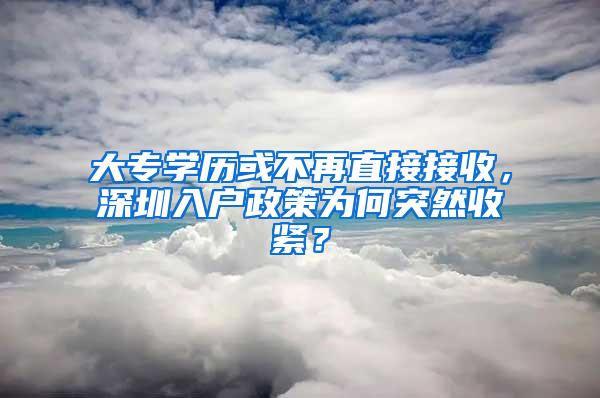 大专学历或不再直接接收，深圳入户政策为何突然收紧？